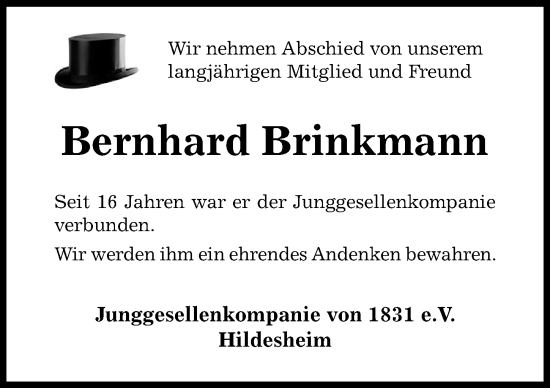 Wir nehmen Abschied von unserem langjährigen Mitglied und Freund

Bernhard Brinkmann

Seit 16 Jahren war er der Junggesellenkompanie verbunden.

Wir werden ihm ein ehrendes Andenken bewahren.

Junggesellenkompanie von 1831 e.V.
Hildesheim